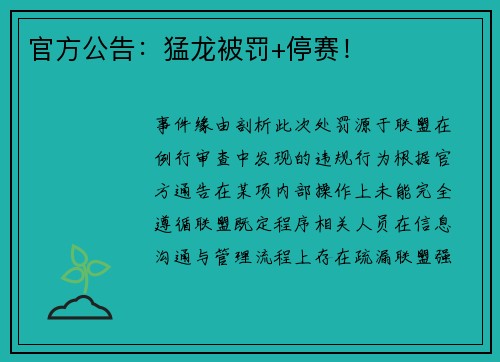 官方公告：猛龙被罚+停赛！

事件缘由剖析此次处罚源于联盟在例行审查中发现的违规行为根据官方通告在某项内部操作上未能完全遵循联盟既定程序相关人员在信息沟通与管理流程上存在疏漏联盟强